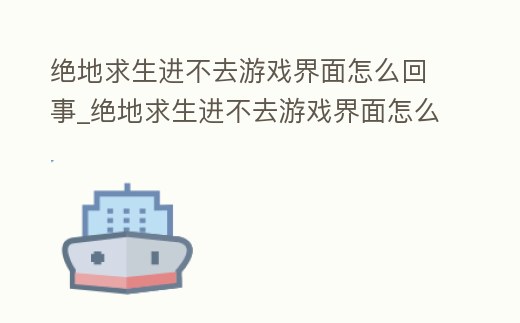 绝地求生进不去游戏界面怎么回事_绝地求生进不去游戏界面怎么